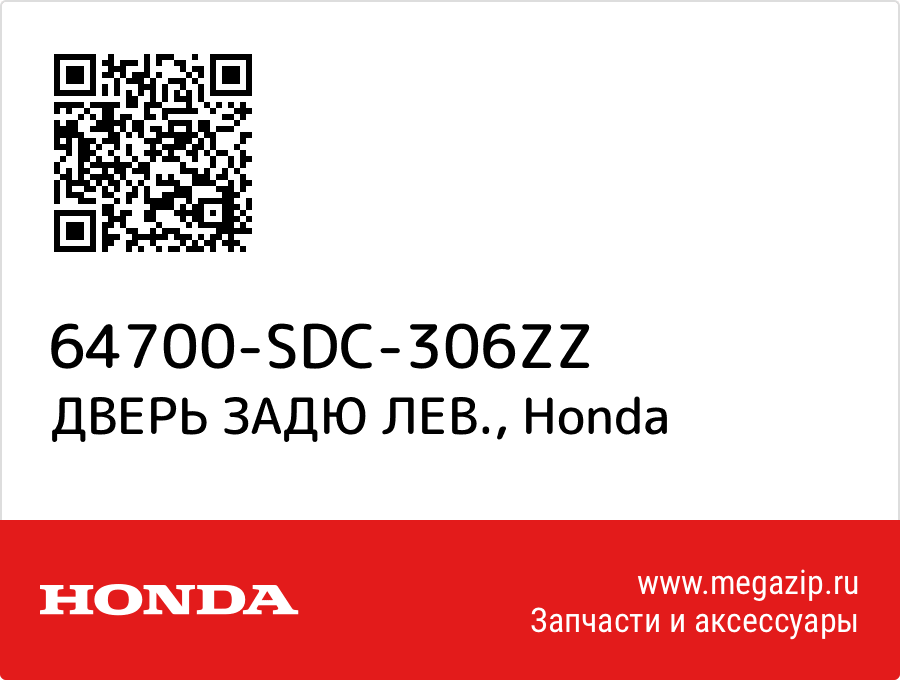 64700-SDC-306ZZ
ДВЕРЬ ЗАДЮ ЛЕВ., Honda

HONDA

www.megazip.ru
Запчасти и аксессуары